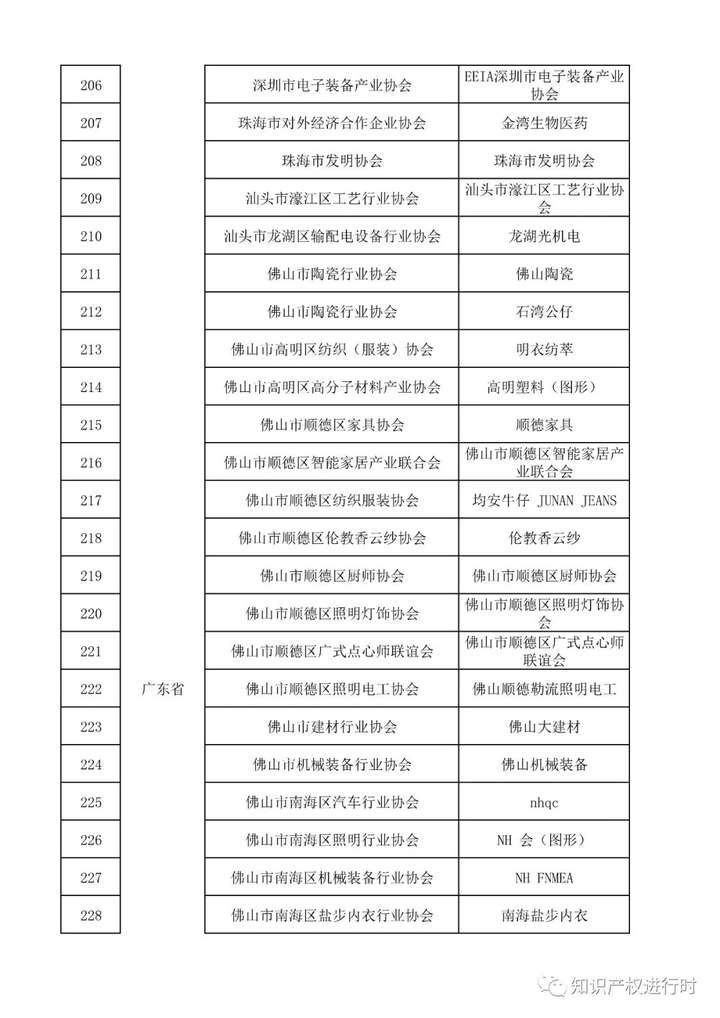 | 206 | 广东省 | 深圳市电子装备产业协会 | EEIA深圳市电子装备产业协会 |
|---|---|---|---|
| 207 | | 珠海市对外经济合作企业协会 | 金湾生物医药 |
| 208 | | 珠海市发明协会 | 珠海市发明协会 |
| 209 | | 汕头市濠江区工艺行业协会 | 汕头市濠江区工艺行业协会 |
| 210 | | 汕头市龙湖区输配电设备行业协会 | 龙湖光机电 |
| 211 | | 佛山市陶瓷行业协会 | 佛山陶瓷 |
| 212 | | 佛山市陶瓷行业协会 | 石湾公仔 |
| 213 | | 佛山市高明区纺织（服装）协会 | 明衣纺萃 |
| 214 | | 佛山市高明区高分子材料产业协会 | 高明塑料（图形） |
| 215 | | 佛山市顺德区家具协会 | 顺德家具 |
| 216 | | 佛山市顺德区智能家居产业联合会 | 佛山市顺德区智能家居产业联合会 |
| 217 | | 佛山市顺德区纺织服装协会 | 均安牛仔 JUNAN JEANS |
| 218 | | 佛山市顺德区伦教香云纱协会 | 伦教香云纱 |
| 219 | | 佛山市顺德区厨师协会 | 佛山市顺德区厨师协会 |
| 220 | | 佛山市顺德区照明灯饰协会 | 佛山市顺德区照明灯饰协会 |
| 221 | | 佛山市顺德区广式点心师联谊会 | 佛山市顺德区广式点心师联谊会 |
| 222 | | 佛山市顺德区照明电工协会 | 佛山顺德勒流照明电工 |
| 223 | | 佛山市建材行业协会 | 佛山大建材 |
| 224 | | 佛山市机械装备行业协会 | 佛山机械装备 |
| 225 | | 佛山市南海区汽车行业协会 | nhqc |
| 226 | | 佛山市南海区照明行业协会 | NH 会（图形） |
| 227 | | 佛山市南海区机械装备行业协会 | NH FNMEA |
| 228 | | 佛山市南海区盐步内衣行业协会 | 南海盐步内衣 |

知识产权进行时